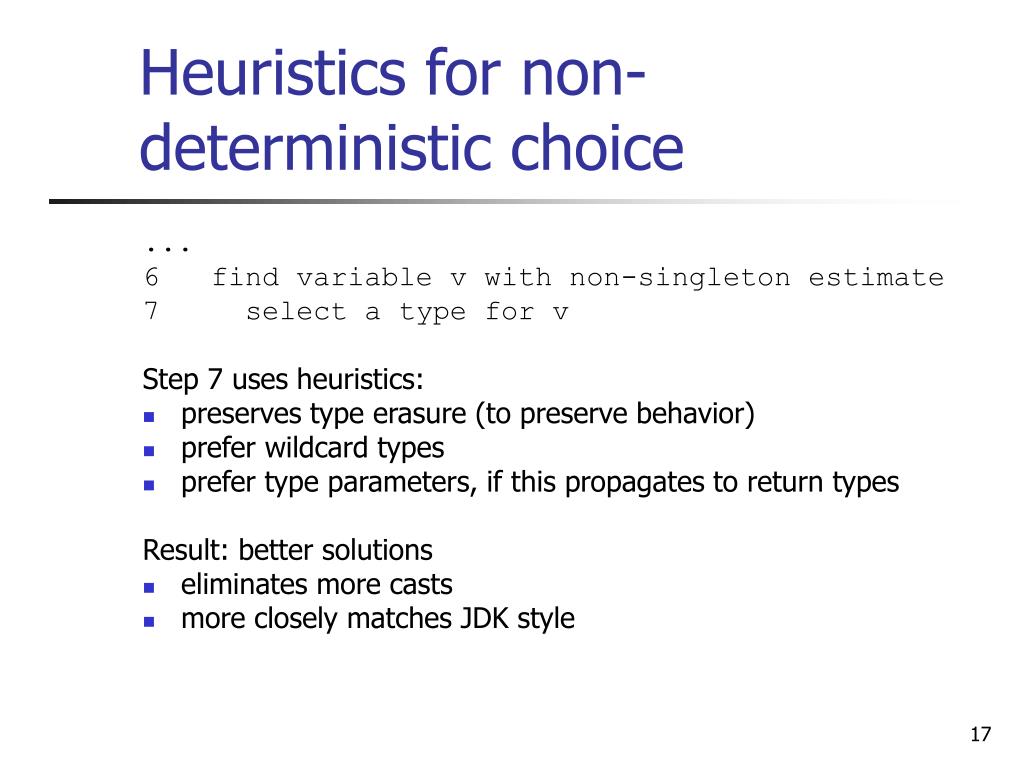 Heuristics for non-deterministic choice

...
6 find variable v with non-singleton estimate
7 select a type for v

Step 7 uses heuristics:
- preserves type erasure (to preserve behavior)
- prefer wildcard types
- prefer type parameters, if this propagates to return types

Result: better solutions
- eliminates more casts
- more closely matches JDK style

17